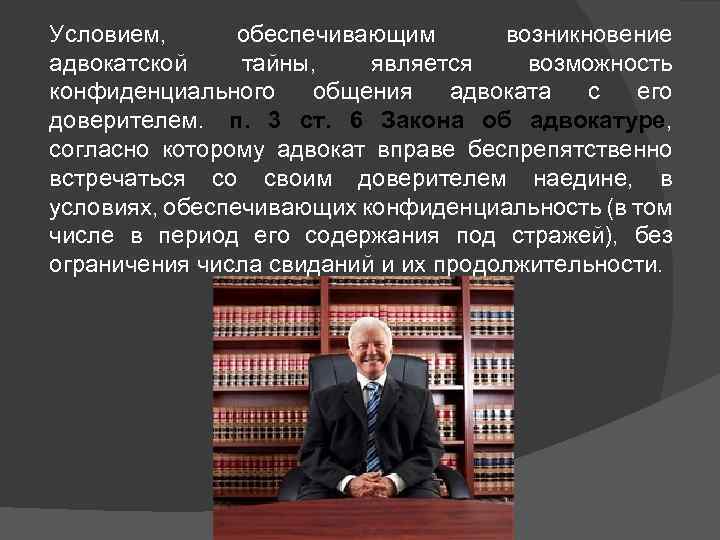 Условием, обеспечивающим возникновение адвокатской тайны, является возможность конфиденциального общения адвоката с его доверителем. п. 3 ст. 6 Закона об адвокатуре, согласно которому адвокат вправе беспрепятственно встречаться со своим доверителем наедине, в условиях, обеспечивающих конфиденциальность (в том числе в период его содержания под стражей), без ограничения числа свиданий и их продолжительности.